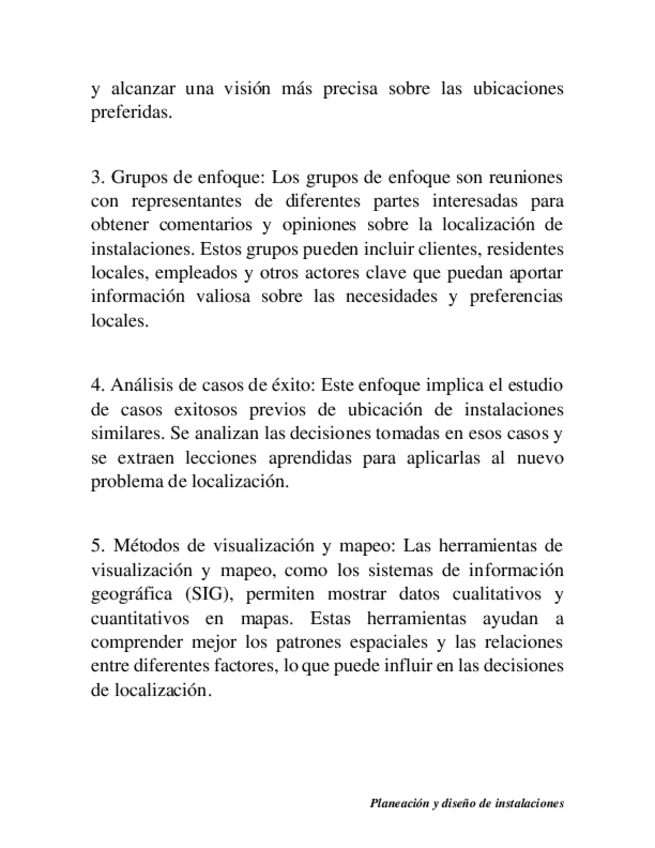 y alcanzar una visión más precisa sobre las ubicaciones preferidas.

3. Grupos de enfoque: Los grupos de enfoque son reuniones con representantes de diferentes partes interesadas para obtener comentarios y opiniones sobre la localización de instalaciones. Estos grupos pueden incluir clientes, residentes locales, empleados y otros actores clave que puedan aportar información valiosa sobre las necesidades y preferencias locales.

4. Análisis de casos de éxito: Este enfoque implica el estudio de casos exitosos previos de ubicación de instalaciones similares. Se analizan las decisiones tomadas en esos casos y se extraen lecciones aprendidas para aplicarlas al nuevo problema de localización.

5. Métodos de visualización y mapeo: Las herramientas de visualización y mapeo, como los sistemas de información geográfica (SIG), permiten mostrar datos cualitativos y cuantitativos en mapas. Estas herramientas ayudan a comprender mejor los patrones espaciales y las relaciones entre diferentes factores, lo que puede influir en las decisiones de localización.

Planeación y diseño de instalaciones